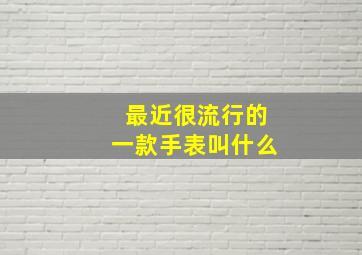 最近很流行的
一款手表叫什么